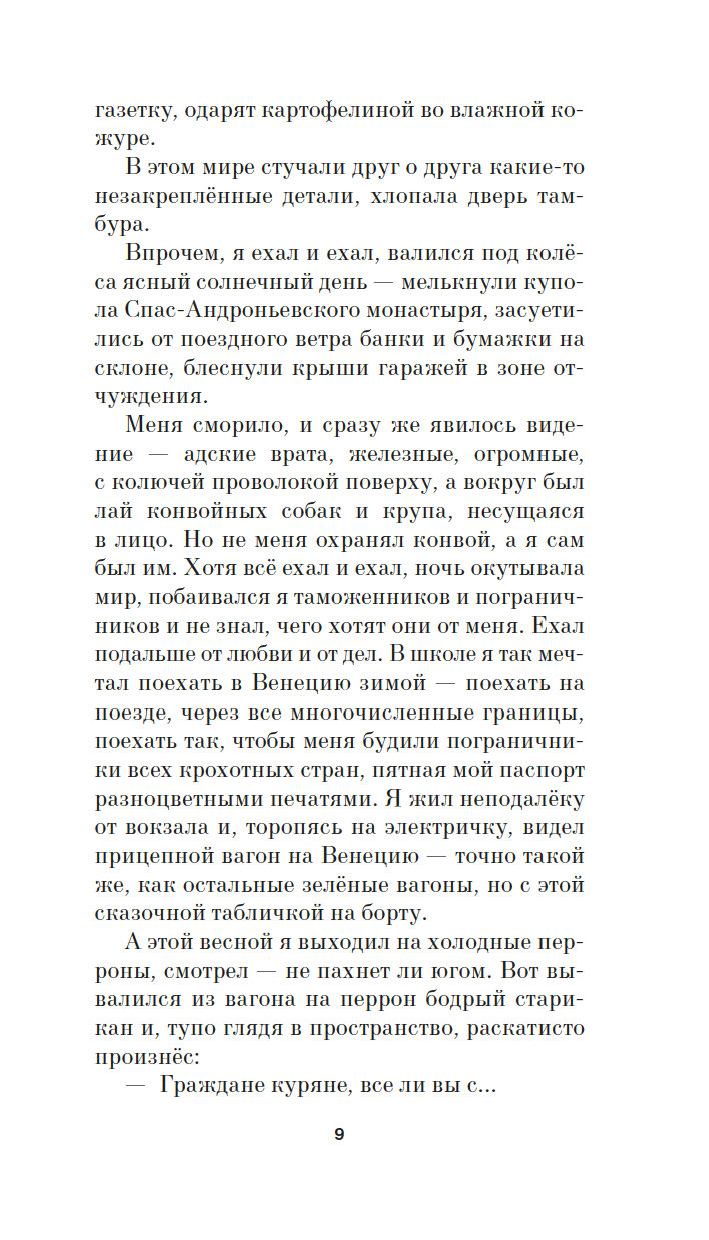 газетку, одарят картофелиной во влажной кожуре.

В этом мире стучали друг о друга какие-то незакреплённые детали, хлопала дверь тамбура.

Впрочем, я ехал и ехал, валился под колёса ясный солнечный день — мелькнули купола Спас-Андроньевского монастыря, засуетились от поездного ветра банки и бумажки на склоне, блеснули крыши гаражей в зоне отчуждения.

Меня сморило, и сразу же явилось видение — адские врата, железные, огромные, с колючей проволокой поверху, а вокруг был лай конвойных собак и крупа, несущаяся в лицо. Но не меня охранял конвой, а я сам был им. Хотя всё ехал и ехал, ночь окутывала мир, побаивался я таможенников и пограничников и не знал, чего хотят они от меня. Ехал подальше от любви и от дел. В школе я так мечтал поехать в Венецию зимой — поехать на поезде, через все многочисленные границы, поехать так, чтобы меня будили пограничники всех крохотных стран, пятная мой паспорт разноцветными печатями. Я жил неподалёку от вокзала и, торопясь на электричку, видел прицепной вагон на Венецию — точно такой же, как остальные зелёные вагоны, но с этой сказочной табличкой на борту.

А этой весной я выходил на холодные перроны, смотрел — не пахнет ли югом. Вот вывалился из вагона на перрон бодрый старикан и, тупо глядя в пространство, раскатисто произнёс:

— Граждане куряне, все ли вы с...

9